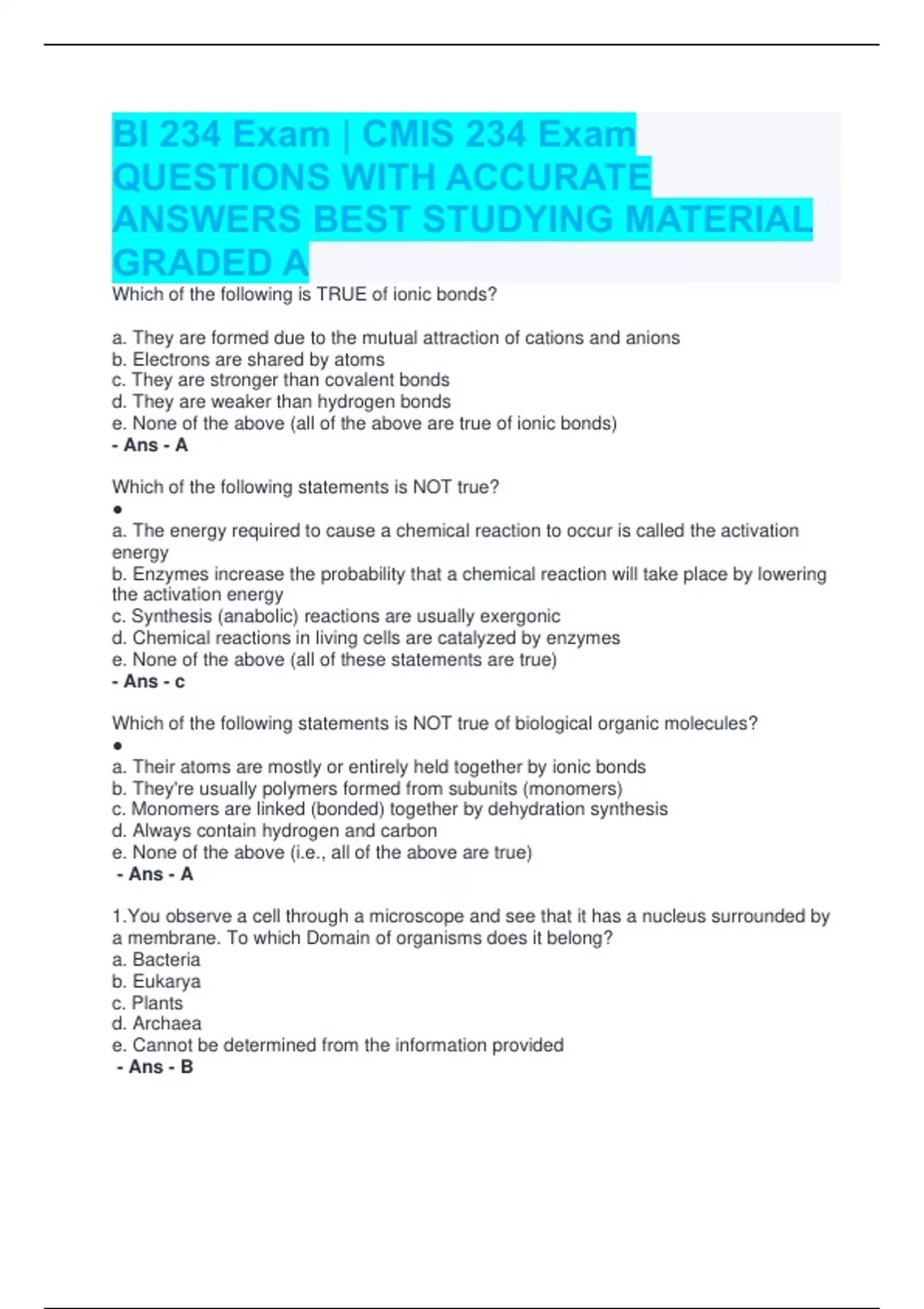 BI 234 Exam | CMIS 234 Exam QUESTIONS WITH ACCURATE ANSWERS BEST STUDYING MATERIAL GRADED A

Which of the following is TRUE of ionic bonds?

a. They are formed due to the mutual attraction of cations and anions
b. Electrons are shared by atoms
c. They are stronger than covalent bonds
d. They are weaker than hydrogen bonds
e. None of the above (all of the above are true of ionic bonds)
- Ans - A

Which of the following statements is NOT true?
●
a. The energy required to cause a chemical reaction to occur is called the activation energy
b. Enzymes increase the probability that a chemical reaction will take place by lowering the activation energy
c. Synthesis (anabolic) reactions are usually exergonic
d. Chemical reactions in living cells are catalyzed by enzymes
e. None of the above (all of these statements are true)
- Ans - c

Which of the following statements is NOT true of biological organic molecules?
●
a. Their atoms are mostly or entirely held together by ionic bonds
b. They're usually polymers formed from subunits (monomers)
c. Monomers are linked (bonded) together by dehydration synthesis
d. Always contain hydrogen and carbon
e. None of the above (i.e., all of the above are true)
- Ans - A

1.You observe a cell through a microscope and see that it has a nucleus surrounded by a membrane. To which Domain of organisms does it belong?
a. Bacteria
b. Eukarya
c. Plants
d. Archaea
e. Cannot be determined from the information provided
- Ans - B